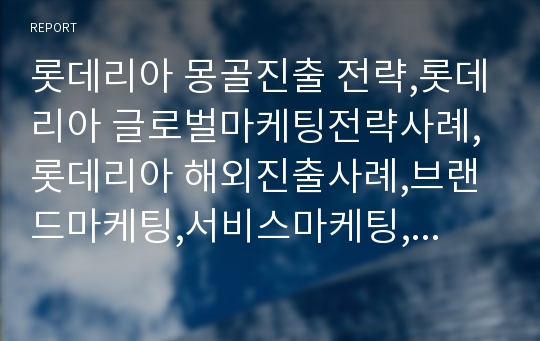 REPORT

롯데리아 몽골진출 전략,롯데리아 글로벌마케팅전략사례,롯데리아 해외진출사례,브랜드마케팅,서비스마케팅,...